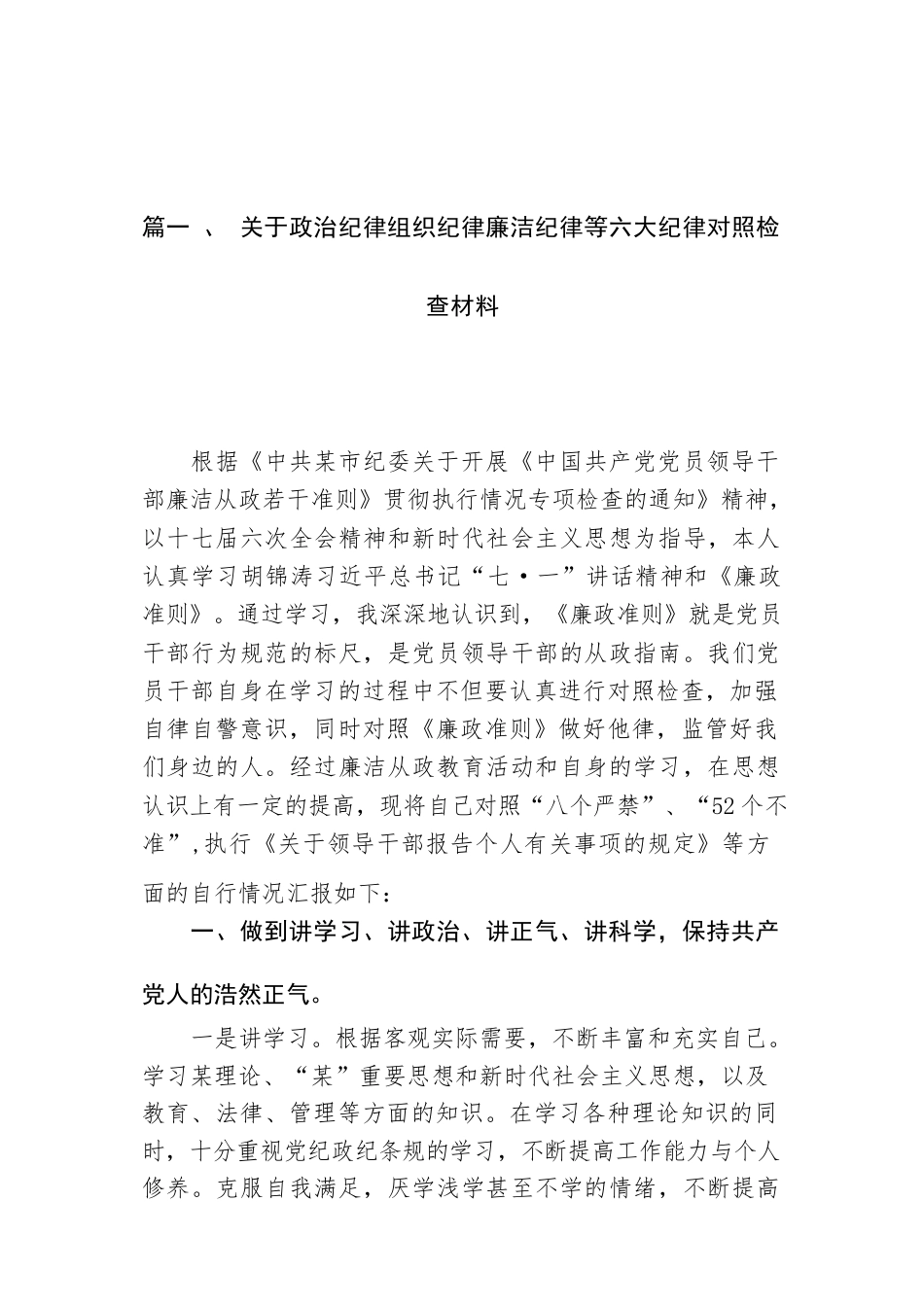 篇一 、 关于政治纪律组织纪律廉洁纪律等六大纪律对照检查材料

根据《中共某市纪委关于开展《中国共产党党员领导干部廉洁从政若干准则》贯彻执行情况专项检查的通知》精神，以十七届六次全会精神和新时代社会主义思想为指导，本人认真学习胡锦涛习近平总书记“七·一”讲话精神和《廉政准则》。通过学习，我深深地认识到，《廉政准则》就是党员干部行为规范的标尺，是党员领导干部的从政指南。我们党员干部自身在学习的过程中不但要认真进行对照检查，加强自律自警意识，同时对照《廉政准则》做好他律，监管好我们身边的人。经过廉洁从政教育活动和自身的学习，在思想认识上有一定的提高，现将自己对照“八个严禁”、“52个不准”，执行《关于领导干部报告个人有关事项的规定》等方面的自行情况汇报如下：

一、做到讲学习、讲政治、讲正气、讲科学，保持共产党人的浩然正气。

一是讲学习。根据客观实际需要，不断丰富和充实自己。学习某理论、“某”重要思想和新时代社会主义思想，以及教育、法律、管理等方面的知识。在学习各种理论知识的同时，十分重视党纪政纪条规的学习，不断提高工作能力与个人修养。克服自我满足，厌学浅学甚至不学的情绪，不断提高